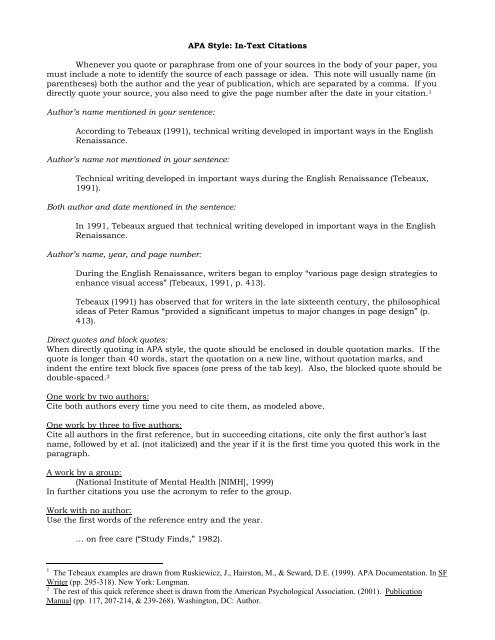 APA Style: In-Text Citations

Whenever you quote or paraphrase from one of your sources in the body of your paper, you must include a note to identify the source of each passage or idea. This note will usually name (in parentheses) both the author and the year of publication, which are separated by a comma. If you directly quote your source, you also need to give the page number after the date in your citation.$^1$

Author's name mentioned in your sentence:

According to Tebeaux (1991), technical writing developed in important ways in the English Renaissance.

Author's name not mentioned in your sentence:

Technical writing developed in important ways during the English Renaissance (Tebeaux, 1991).

Both author and date mentioned in the sentence:

In 1991, Tebeaux argued that technical writing developed in important ways in the English Renaissance.

Author's name, year, and page number:

During the English Renaissance, writers began to employ "various page design strategies to enhance visual access" (Tebeaux, 1991, p. 413).

Tebeaux (1991) has observed that for writers in the late sixteenth century, the philosophical ideas of Peter Ramus "provided a significant impetus to major changes in page design" (p. 413).

Direct quotes and block quotes:
When directly quoting in APA style, the quote should be enclosed in double quotation marks. If the quote is longer than 40 words, start the quotation on a new line, without quotation marks, and indent the entire text block five spaces (one press of the tab key). Also, the blocked quote should be double-spaced.$^2$

One work by two authors:
Cite both authors every time you need to cite them, as modeled above.

One work by three to five authors:
Cite all authors in the first reference, but in succeeding citations, cite only the first author's last name, followed by et al. (not italicized) and the year if it is the first time you quoted this work in the paragraph.

A work by a group:
(National Institute of Mental Health [NIMH], 1999)
In further citations you use the acronym to refer to the group.

Work with no author:
Use the first words of the reference entry and the year.

... on free care ("Study Finds," 1982).

$^1$ The Tebeaux examples are drawn from Ruskiewicz, J., Hairston, M., & Seward, D.E. (1999). APA Documentation. In SF Writer (pp. 295-318). New York: Longman.
$^2$ The rest of this quick reference sheet is drawn from the American Psychological Association. (2001). Publication Manual (pp. 117, 207-214, & 239-268). Washington, DC: Author.